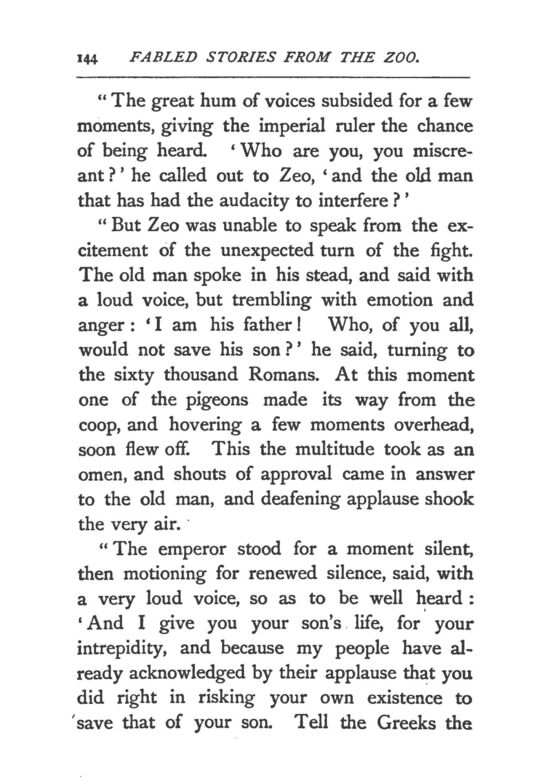 144 FABLED STORIES FROM THE ZOO.

"The great hum of voices subsided for a few moments, giving the imperial ruler the chance of being heard. 'Who are you, you miscreant?' he called out to Zeo, 'and the old man that has had the audacity to interfere?'

"But Zeo was unable to speak from the excitement of the unexpected turn of the fight. The old man spoke in his stead, and said with a loud voice, but trembling with emotion and anger: 'I am his father! Who, of you all, would not save his son?' he said, turning to the sixty thousand Romans. At this moment one of the pigeons made its way from the coop, and hovering a few moments overhead, soon flew off. This the multitude took as an omen, and shouts of approval came in answer to the old man, and deafening applause shook the very air.

"The emperor stood for a moment silent, then motioning for renewed silence, said, with a very loud voice, so as to be well heard: 'And I give you your son's life, for your intrepidity, and because my people have already acknowledged by their applause that you did right in risking your own existence to save that of your son. Tell the Greeks the